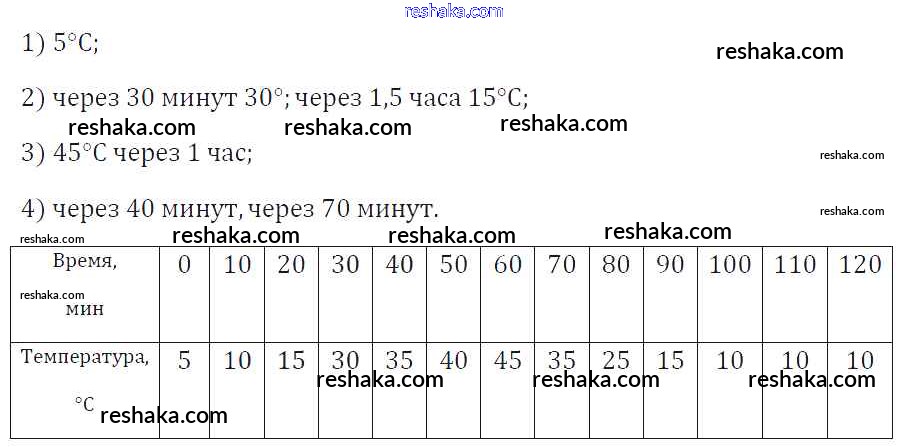 1) 5°C;

2) через 30 минут 30°; через 1,5 часа 15°C;

3) 45°C через 1 час;

4) через 40 минут, через 70 минут.

| Время, мин | 0 | 10 | 20 | 30 | 40 | 50 | 60 | 70 | 80 | 90 | 100 | 110 | 120 |
|---|---|---|---|---|---|---|---|---|---|---|---|---|---|
| Температура, °C | 5 | 10 | 15 | 30 | 35 | 40 | 45 | 35 | 25 | 15 | 10 | 10 | 10 |

reshaka.com